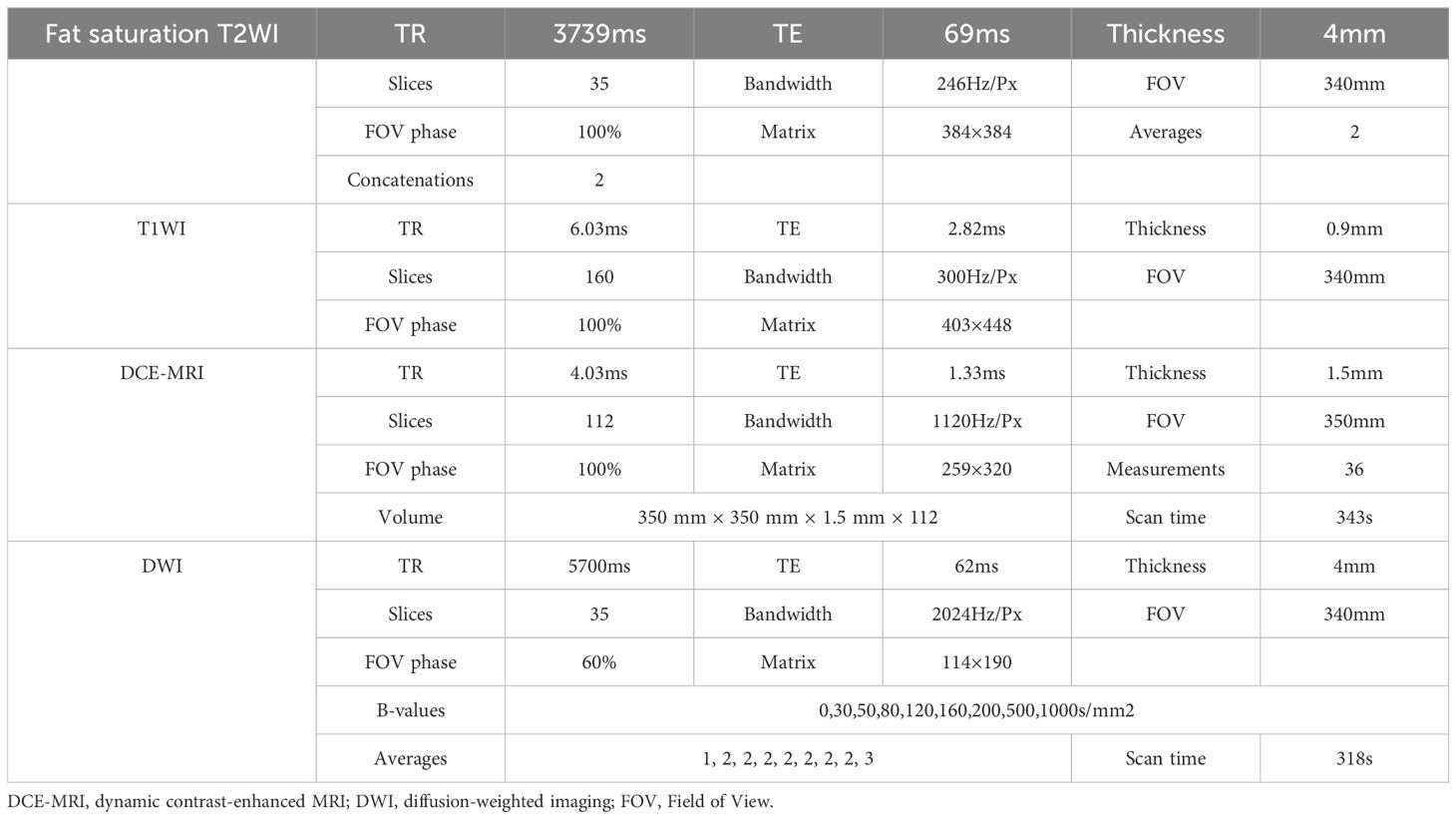 | Fat saturation T2WI | TR | 3739ms | TE | 69ms | Thickness | 4mm |
|---|---|---|---|---|---|---|
| | Slices | 35 | Bandwidth | 246Hz/Px | FOV | 340mm |
| | FOV phase | 100% | Matrix | 384×384 | Averages | 2 |
| | Concatenations | 2 | | | | |
| T1WI | TR | 6.03ms | TE | 2.82ms | Thickness | 0.9mm |
| | Slices | 160 | Bandwidth | 300Hz/Px | FOV | 340mm |
| | FOV phase | 100% | Matrix | 403×448 | | |
| DCE-MRI | TR | 4.03ms | TE | 1.33ms | Thickness | 1.5mm |
| | Slices | 112 | Bandwidth | 1120Hz/Px | FOV | 350mm |
| | FOV phase | 100% | Matrix | 259×320 | Measurements | 36 |
| | Volume | 350 mm × 350 mm × 1.5 mm × 112 | | | Scan time | 343s |
| DWI | TR | 5700ms | TE | 62ms | Thickness | 4mm |
| | Slices | 35 | Bandwidth | 2024Hz/Px | FOV | 340mm |
| | FOV phase | 60% | Matrix | 114×190 | | |
| | B-values | 0,30,50,80,120,160,200,500,1000s/mm2 | | | | |
| | Averages | 1, 2, 2, 2, 2, 2, 2, 2, 3 | | | Scan time | 318s |

DCE-MRI, dynamic contrast-enhanced MRI; DWI, diffusion-weighted imaging; FOV, Field of View.